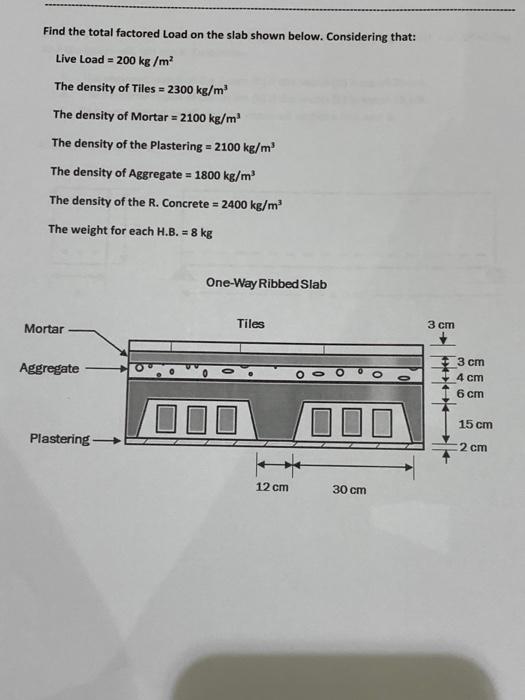 Find the total factored Load on the slab shown below. Considering that:

Live Load = 200 kg /m$^2$

The density of Tiles = 2300 kg/m$^3$

The density of Mortar = 2100 kg/m$^3$

The density of the Plastering = 2100 kg/m$^3$

The density of Aggregate = 1800 kg/m$^3$

The density of the R. Concrete = 2400 kg/m$^3$

The weight for each H.B. = 8 kg

One-Way Ribbed Slab

Mortar

Tiles

3 cm

Aggregate

3 cm

4 cm

6 cm

15 cm

Plastering

2 cm

12 cm

30 cm